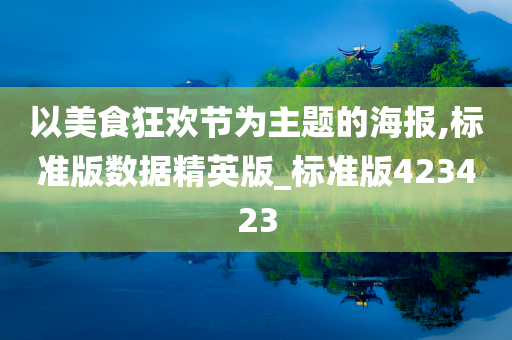 以美食狂欢节为主题的海报,标准版数据精英版_标准版423423